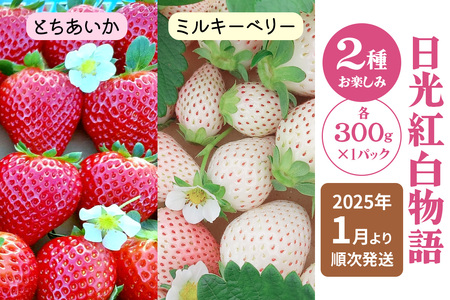 とちあいか

ミルキーベリー

2種
お楽しみ

各
300g
×1パック

2025年
1月より
順次発送

日光紅白物語